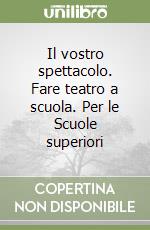 unilibro

Il vostro spettacolo. Fare teatro a scuola. Per le Scuole superiori

COPERTINA NON DISPONIBILE